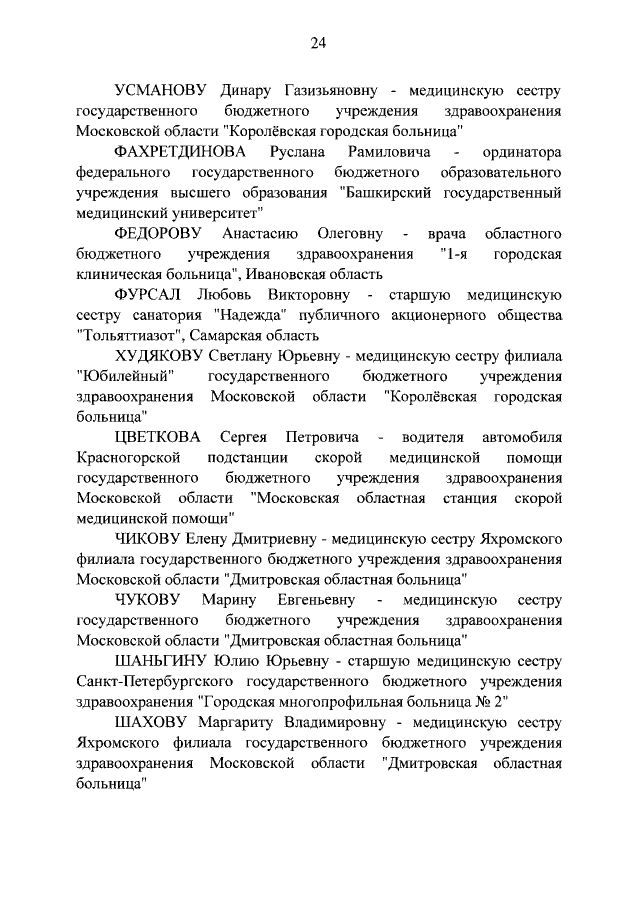 24

УСМАНОВУ Динару Газизьяновну - медицинскую сестру государственного бюджетного учреждения здравоохранения Московской области "Королёвская городская больница"

ФАХРЕТДИНОВА Руслана Рамиловича - ординатора федерального государственного бюджетного образовательного учреждения высшего образования "Башкирский государственный медицинский университет"

ФЕДОРОВУ Анастасию Олеговну - врача областного бюджетного учреждения здравоохранения "1-я городская клиническая больница", Ивановская область

ФУРСАЛ Любовь Викторовну - старшую медицинскую сестру санатория "Надежда" публичного акционерного общества "Тольяттиазот", Самарская область

ХУДЯКОВУ Светлану Юрьевну - медицинскую сестру филиала "Юбилейный" государственного бюджетного учреждения здравоохранения Московской области "Королёвская городская больница"

ЦВЕТКОВА Сергея Петровича - водителя автомобиля Красногорской подстанции скорой медицинской помощи государственного бюджетного учреждения здравоохранения Московской области "Московская областная станция скорой медицинской помощи"

ЧИКОВУ Елену Дмитриевну - медицинскую сестру Яхромского филиала государственного бюджетного учреждения здравоохранения Московской области "Дмитровская областная больница"

ЧУКОВУ Марину Евгеньевну - медицинскую сестру государственного бюджетного учреждения здравоохранения Московской области "Дмитровская областная больница"

ШАНЬГИНУ Юлию Юрьевну - старшую медицинскую сестру Санкт-Петербургского государственного бюджетного учреждения здравоохранения "Городская многопрофильная больница № 2"

ШАХОВУ Маргариту Владимировну - медицинскую сестру Яхромского филиала государственного бюджетного учреждения здравоохранения Московской области "Дмитровская областная больница"